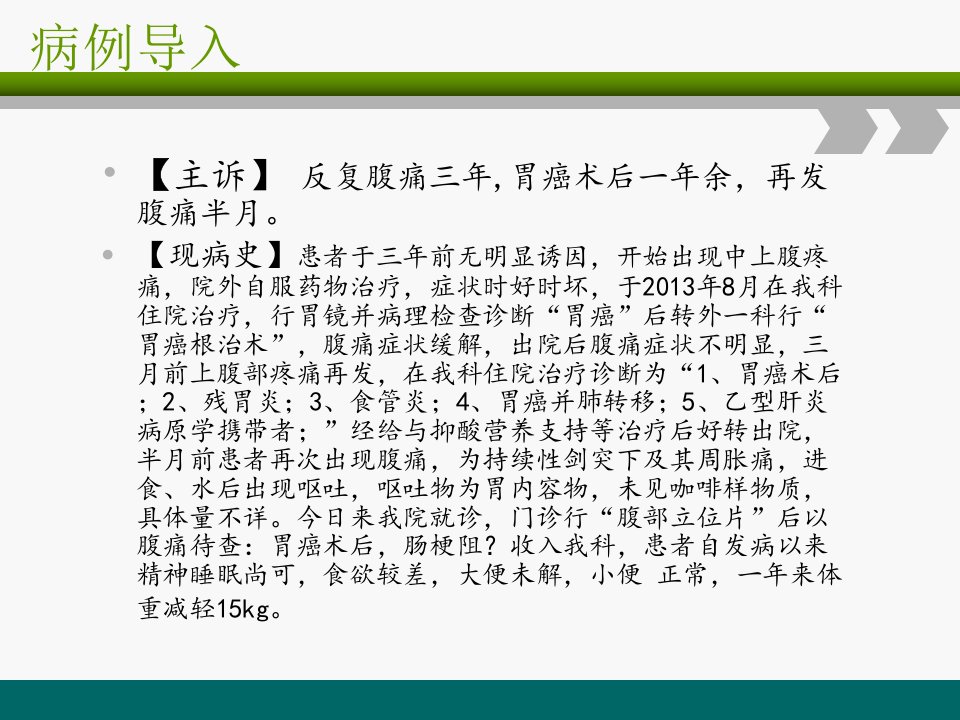 病例导入

• 【主诉】 反复腹痛三年,胃癌术后一年余，再发腹痛半月。

• 【现病史】患者于三年前无明显诱因，开始出现中上腹疼痛，院外自服药物治疗，症状时好时坏，于2013年8月在我科住院治疗，行胃镜并病理检查诊断“胃癌”后转外一科行“胃癌根治术”，腹痛症状缓解，出院后腹痛症状不明显，三月前上腹部疼痛再发，在我科住院治疗诊断为“1、胃癌术后；2、残胃炎；3、食管炎；4、胃癌并肺转移；5、乙型肝炎病原学携带者；”经给与抑酸营养支持等治疗后好转出院，半月前患者再次出现腹痛，为持续性剑突下及其周胀痛，进食、水后出现呕吐，呕吐物为胃内容物，未见咖啡样物质，具体量不详。今日来我院就诊，门诊行“腹部立位片”后以腹痛待查：胃癌术后，肠梗阻？收入我科，患者自发病以来精神睡眠尚可，食欲较差，大便未解，小便 正常，一年来体重减轻15kg。